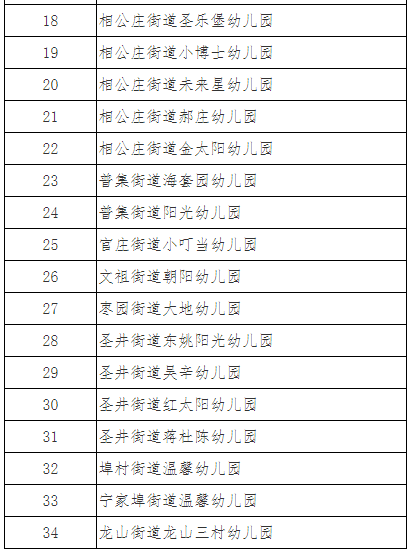 | 18 | 相公庄街道圣乐堡幼儿园 |
|---|---|
| 19 | 相公庄街道小博士幼儿园 |
| 20 | 相公庄街道未来星幼儿园 |
| 21 | 相公庄街道郝庄幼儿园 |
| 22 | 相公庄街道金太阳幼儿园 |
| 23 | 普集街道海套园幼儿园 |
| 24 | 普集街道阳光幼儿园 |
| 25 | 官庄街道小叮当幼儿园 |
| 26 | 文祖街道朝阳幼儿园 |
| 27 | 枣园街道大地幼儿园 |
| 28 | 圣井街道东姚阳光幼儿园 |
| 29 | 圣井街道吴辛幼儿园 |
| 30 | 圣井街道红太阳幼儿园 |
| 31 | 圣井街道蒋杜陈幼儿园 |
| 32 | 埠村街道温馨幼儿园 |
| 33 | 宁家埠街道温馨幼儿园 |
| 34 | 龙山街道龙山三村幼儿园 |